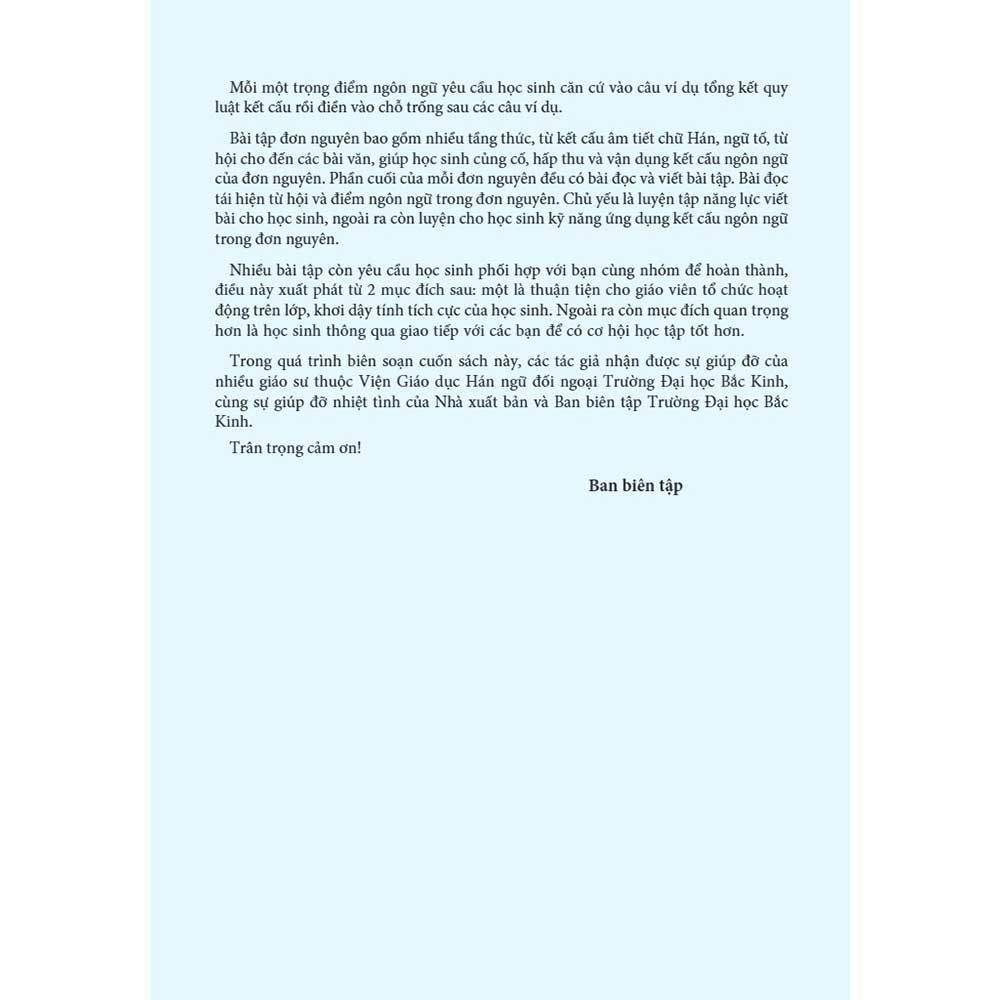 Mỗi một trọng điểm ngôn ngữ yêu cầu học sinh căn cứ vào câu ví dụ tổng kết quy luật kết cấu rồi điền vào chỗ trống sau các câu ví dụ.

Bài tập đơn nguyên bao gồm nhiều tầng thức, từ kết cấu âm tiết chữ Hán, ngữ tố, từ hội cho đến các bài văn, giúp học sinh củng cố, hấp thu và vận dụng kết cấu ngôn ngữ của đơn nguyên. Phần cuối của mỗi đơn nguyên đều có bài đọc và viết bài tập. Bài đọc tái hiện từ hội và điểm ngôn ngữ trong đơn nguyên. Chủ yếu là luyện tập năng lực viết bài cho học sinh, ngoài ra còn luyện cho học sinh kỹ năng ứng dụng kết cấu ngôn ngữ trong đơn nguyên.

Nhiều bài tập còn yêu cầu học sinh phối hợp với bạn cùng nhóm để hoàn thành, điều này xuất phát từ 2 mục đích sau: một là thuận tiện cho giáo viên tổ chức hoạt động trên lớp, khơi dậy tính tích cực của học sinh. Ngoài ra còn mục đích quan trọng hơn là học sinh thông qua giao tiếp với các bạn để có cơ hội học tập tốt hơn.

Trong quá trình biên soạn cuốn sách này, các tác giả nhận được sự giúp đỡ của nhiều giáo sư thuộc Viện Giáo dục Hán ngữ đối ngoại Trường Đại học Bắc Kinh, cùng sự giúp đỡ nhiệt tình của Nhà xuất bản và Ban biên tập Trường Đại học Bắc Kinh.

Trân trọng cảm ơn!

Ban biên tập